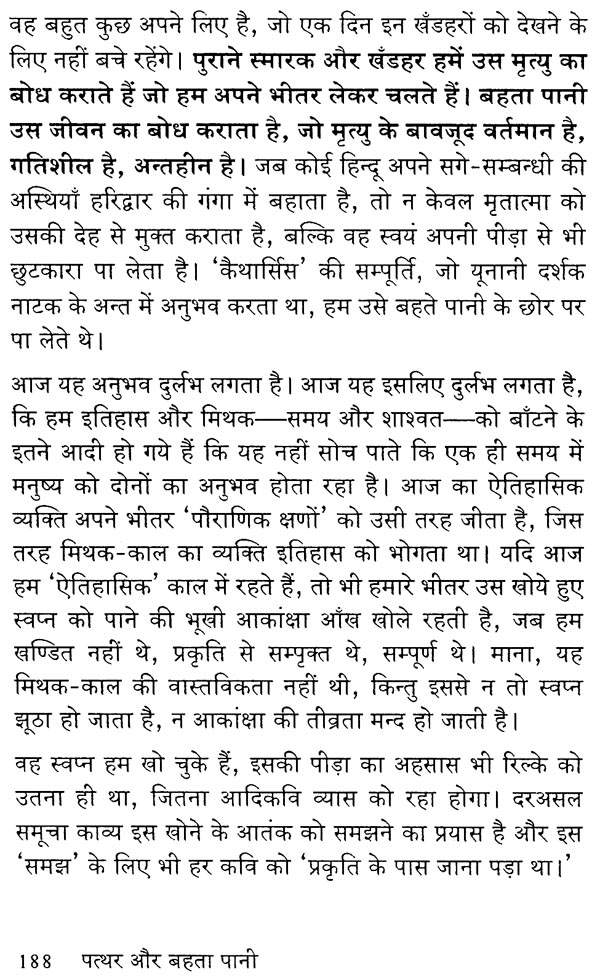 वह बहुत कुछ अपने लिए है, जो एक दिन इन खँडहरों को देखने के लिए नहीं बचे रहेंगे। पुराने स्मारक और खँडहर हमें उस मृत्यु का बोध कराते हैं जो हम अपने भीतर लेकर चलते हैं। बहता पानी उस जीवन का बोध कराता है, जो मृत्यु के बावजूद वर्तमान है, गतिशील है, अन्तहीन है। जब कोई हिन्दू अपने सगे-सम्बन्धी की अस्थियाँ हरिद्वार की गंगा में बहाता है, तो न केवल मृतात्मा को उसकी देह से मुक्त कराता है, बल्कि वह स्वयं अपनी पीड़ा से भी छुटकारा पा लेता है। 'कैथार्सिस' की सम्पूर्ति, जो यूनानी दर्शक नाटक के अन्त में अनुभव करता था, हम उसे बहते पानी के छोर पर पा लेते थे।

आज यह अनुभव दुर्लभ लगता है। आज यह इसलिए दुर्लभ लगता है, कि हम इतिहास और मिथक—समय और शाश्वत—को बाँटने के इतने आदी हो गये हैं कि यह नहीं सोच पाते कि एक ही समय में मनुष्य को दोनों का अनुभव होता रहा है। आज का ऐतिहासिक व्यक्ति अपने भीतर 'पौराणिक क्षणों' को उसी तरह जीता है, जिस तरह मिथक-काल का व्यक्ति इतिहास को भोगता था। यदि आज हम 'ऐतिहासिक' काल में रहते हैं, तो भी हमारे भीतर उस खोये हुए स्वप्न को पाने की भूखी आकांक्षा आँख खोले रहती है, जब हम खण्डित नहीं थे, प्रकृति से सम्पृक्त थे, सम्पूर्ण थे। माना, यह मिथक-काल की वास्तविकता नहीं थी, किन्तु इससे न तो स्वप्न झूठा हो जाता है, न आकांक्षा की तीव्रता मन्द हो जाती है।

वह स्वप्न हम खो चुके हैं, इसकी पीड़ा का अहसास भी रिल्के को उतना ही था, जितना आदिकवि व्यास को रहा होगा। दरअसल समूचा काव्य इस खोने के आतंक को समझने का प्रयास है और इस 'समझ' के लिए भी हर कवि को 'प्रकृति के पास जाना पड़ा था।'

188 पत्थर और बहता पानी